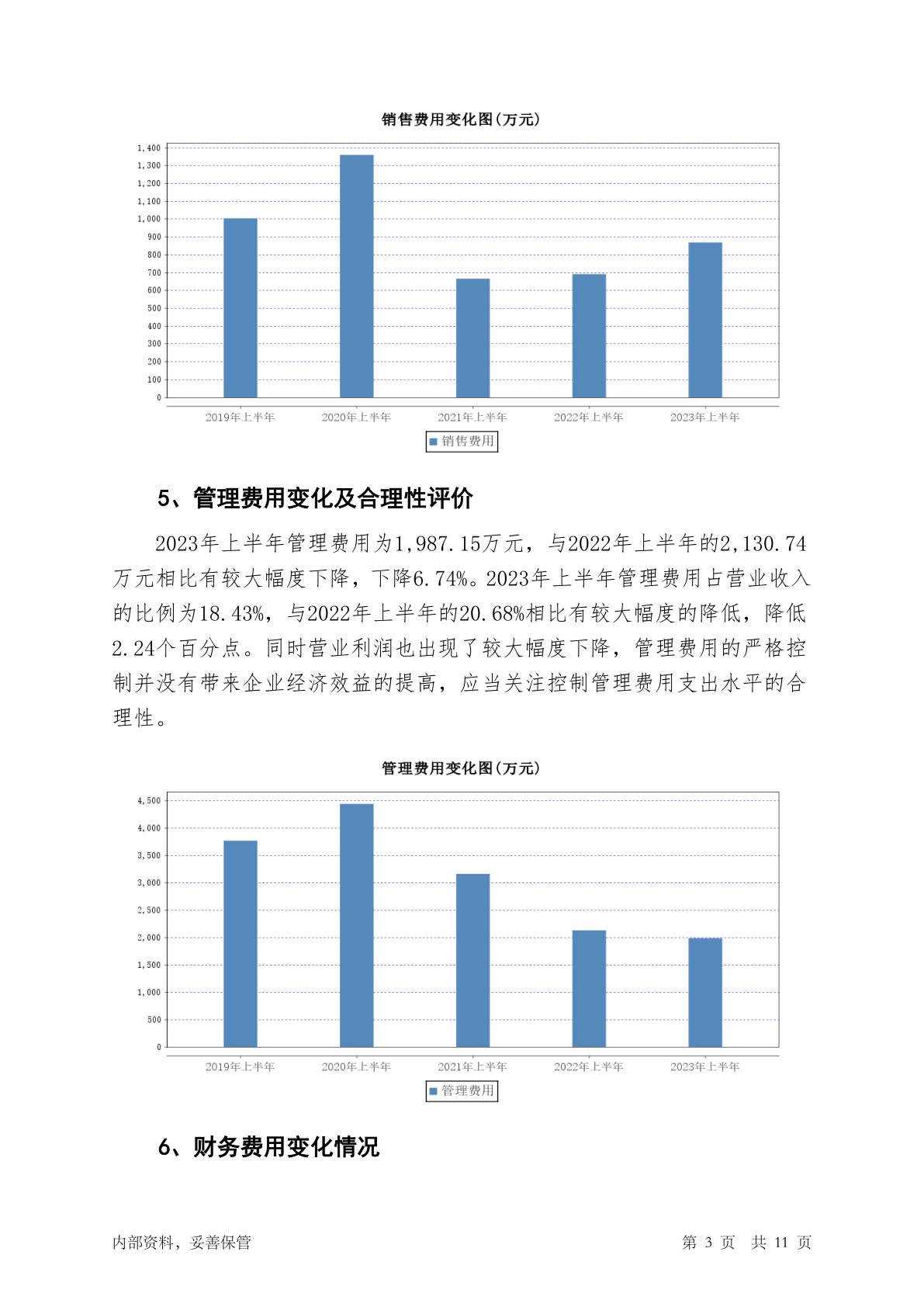 销售费用变化图(万元)

1,400
1,300
1,200
1,100
1,000
900
800
700
600
500
400
300
200
100
0

2019年上半年 2020年上半年 2021年上半年 2022年上半年 2023年上半年

销售费用

5、管理费用变化及合理性评价

2023年上半年管理费用为1,987.15万元，与2022年上半年的2,130.74万元相比有较大幅度下降，下降6.74%。2023年上半年管理费用占营业收入的比例为18.43%，与2022年上半年的20.68%相比有较大幅度的降低，降低2.24个百分点。同时营业利润也出现了较大幅度下降，管理费用的严格控制并没有带来企业经济效益的提高，应当关注控制管理费用支出水平的合理性。

管理费用变化图(万元)

4,500
4,000
3,500
3,000
2,500
2,000
1,500
1,000
500
0

2019年上半年 2020年上半年 2021年上半年 2022年上半年 2023年上半年

管理费用

6、财务费用变化情况

内部资料，妥善保管

第 3 页 共 11 页